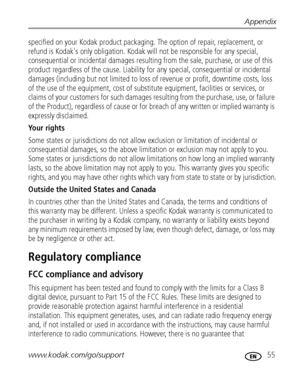 Appendix

specified on your Kodak product packaging. The option of repair, replacement, or refund is Kodak's only obligation. Kodak will not be responsible for any special, consequential or incidental damages resulting from the sale, purchase, or use of this product regardless of the cause. Liability for any special, consequential or incidental damages (including but not limited to loss of revenue or profit, downtime costs, loss of the use of the equipment, cost of substitute equipment, facilities or services, or claims of your customers for such damages resulting from the purchase, use, or failure of the Product), regardless of cause or for breach of any written or implied warranty is expressly disclaimed.

Your rights

Some states or jurisdictions do not allow exclusion or limitation of incidental or consequential damages, so the above limitation or exclusion may not apply to you. Some states or jurisdictions do not allow limitations on how long an implied warranty lasts, so the above limitation may not apply to you. This warranty gives you specific rights, and you may have other rights which vary from state to state or by jurisdiction.

Outside the United States and Canada

In countries other than the United States and Canada, the terms and conditions of this warranty may be different. Unless a specific Kodak warranty is communicated to the purchaser in writing by a Kodak company, no warranty or liability exists beyond any minimum requirements imposed by law, even though defect, damage, or loss may be by negligence or other act.

Regulatory compliance

FCC compliance and advisory

This equipment has been tested and found to comply with the limits for a Class B digital device, pursuant to Part 15 of the FCC Rules. These limits are designed to provide reasonable protection against harmful interference in a residential installation. This equipment generates, uses, and can radiate radio frequency energy and, if not installed or used in accordance with the instructions, may cause harmful interference to radio communications. However, there is no guarantee that

www.kodak.com/go/support

EN 55